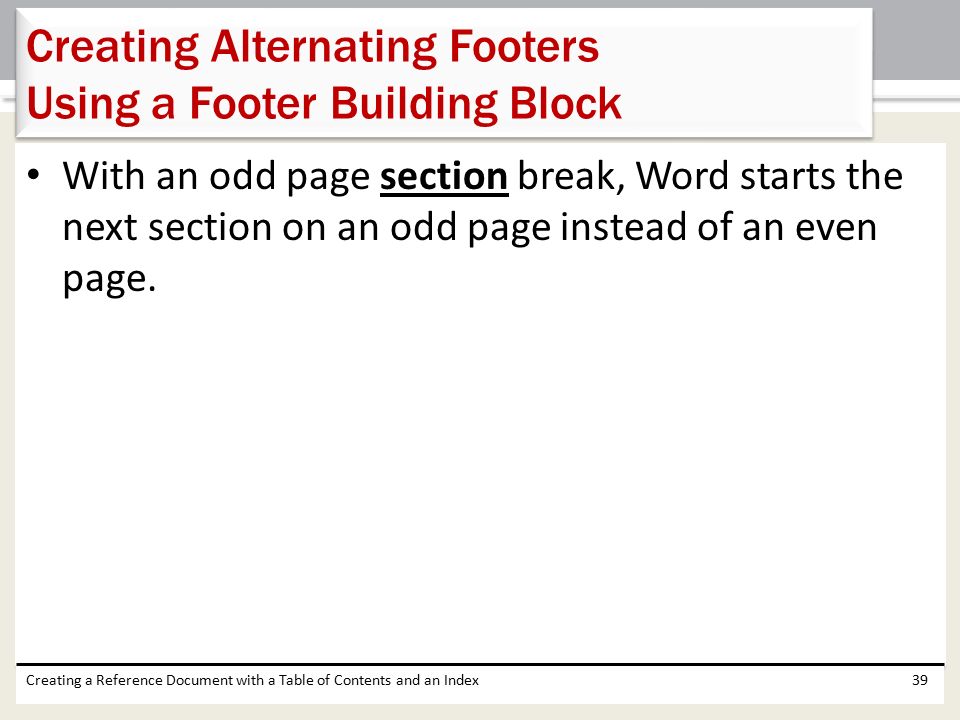 Creating Alternating Footers
Using a Footer Building Block

• With an odd page section break, Word starts the next section on an odd page instead of an even page.

Creating a Reference Document with a Table of Contents and an Index

39